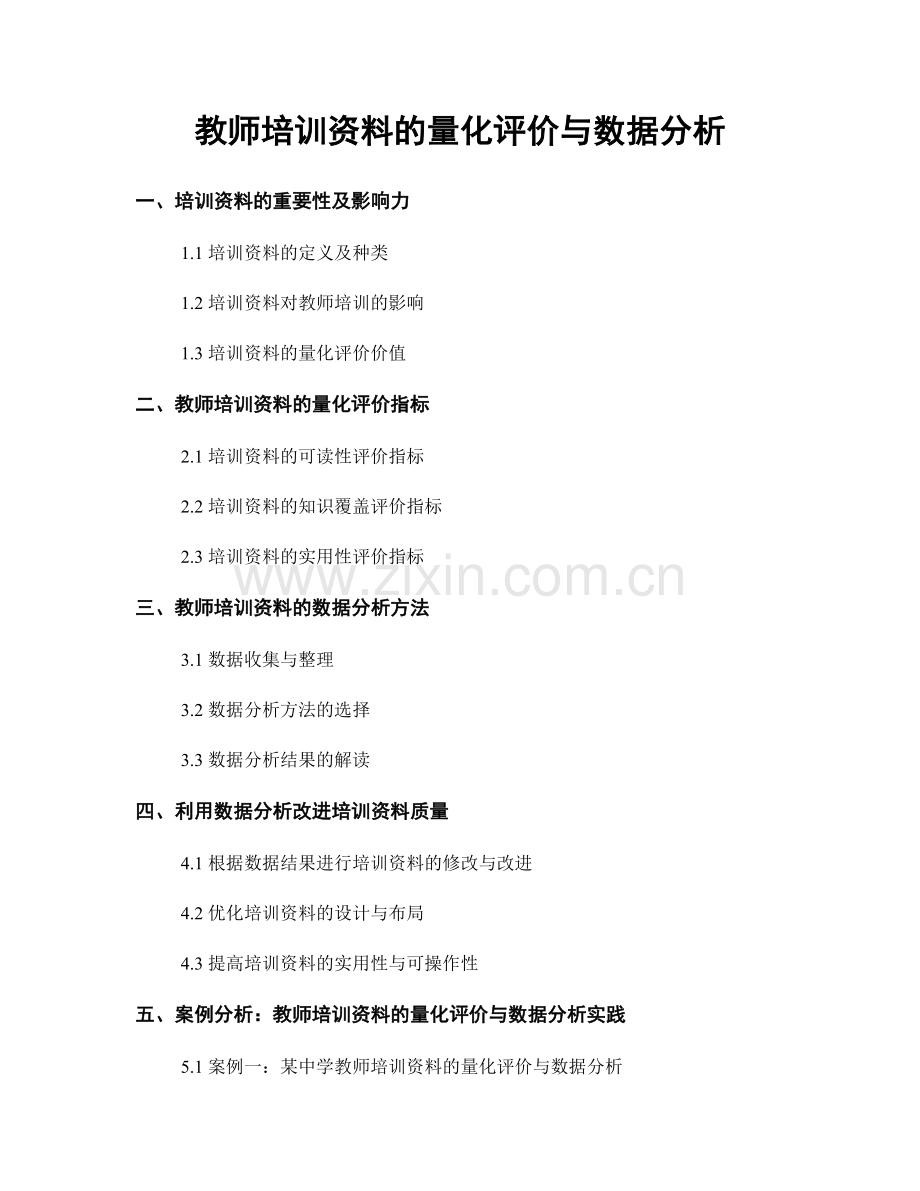 教师培训资料的量化评价与数据分析

一、培训资料的重要性及影响力

1.1 培训资料的定义及种类

1.2 培训资料对教师培训的影响

1.3 培训资料的量化评价价值

二、教师培训资料的量化评价指标

2.1 培训资料的可读性评价指标

2.2 培训资料的知识覆盖评价指标

2.3 培训资料的实用性评价指标

www.zixin.com.cn

三、教师培训资料的数据分析方法

3.1 数据收集与整理

3.2 数据分析方法的选择

3.3 数据分析结果的解读

四、利用数据分析改进培训资料质量

4.1 根据数据结果进行培训资料的修改与改进

4.2 优化培训资料的设计与布局

4.3 提高培训资料的实用性与可操作性

五、案例分析：教师培训资料的量化评价与数据分析实践

5.1 案例一：某中学教师培训资料的量化评价与数据分析